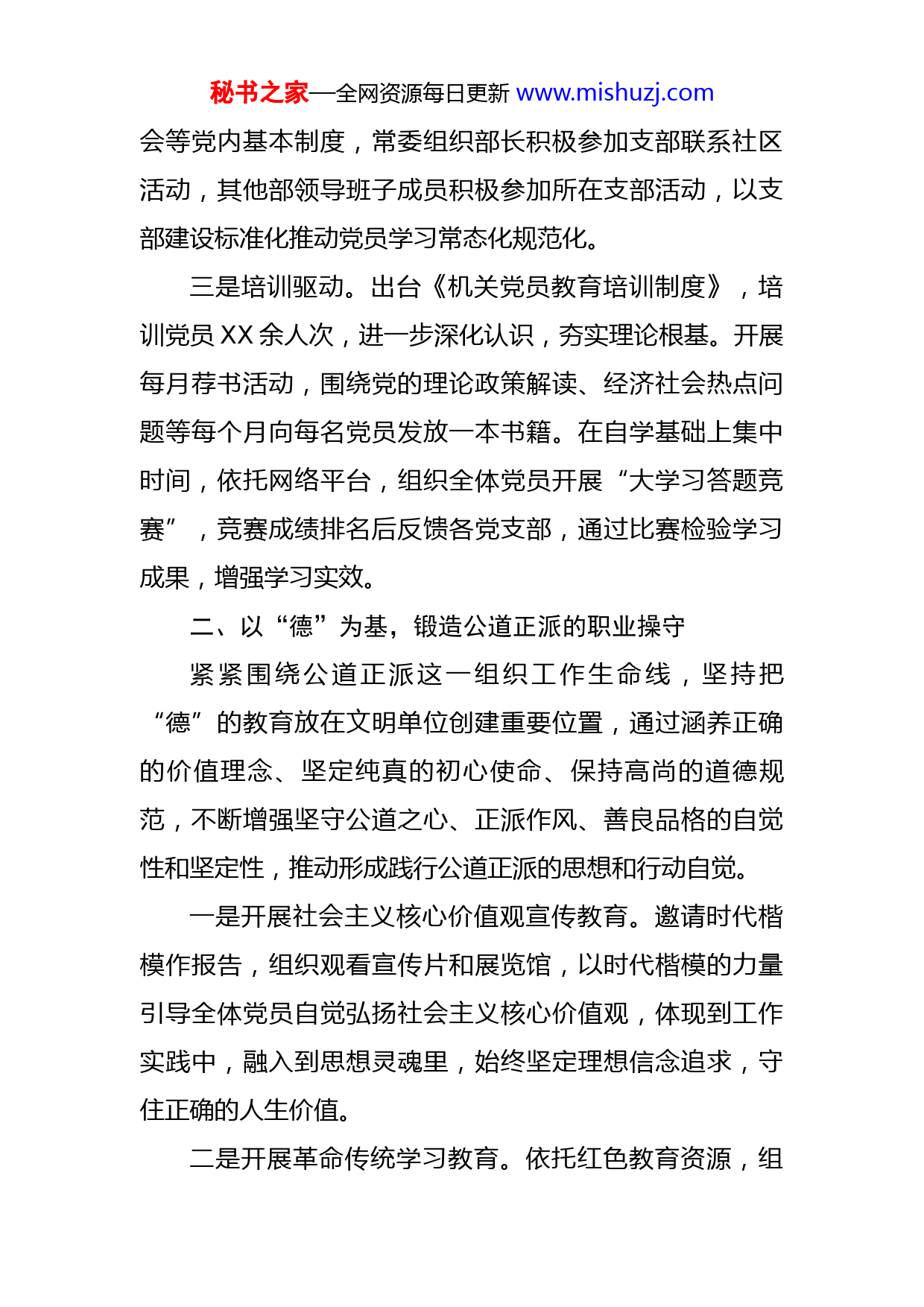 秘书之家—全网资源每日更新 www.mishuzj.com

会等党内基本制度，常委组织部长积极参加支部联系社区活动，其他部领导班子成员积极参加所在支部活动，以支部建设标准化推动党员学习常态化规范化。

三是培训驱动。出台《机关党员教育培训制度》，培训党员 XX 余人次，进一步深化认识，夯实理论根基。开展每月荐书活动，围绕党的理论政策解读、经济社会热点问题等每个月向每名党员发放一本书籍。在自学基础上集中时间，依托网络平台，组织全体党员开展“大学习答题竞赛”，竞赛成绩排名后反馈各党支部，通过比赛检验学习成果，增强学习实效。

二、以“德”为基，锻造公道正派的职业操守

紧紧围绕公道正派这一组织工作生命线，坚持把“德”的教育放在文明单位创建重要位置，通过涵养正确的价值理念、坚定纯真的初心使命、保持高尚的道德规范，不断增强坚守公道之心、正派作风、善良品格的自觉性和坚定性，推动形成践行公道正派的思想和行动自觉。

一是开展社会主义核心价值观宣传教育。邀请时代楷模作报告，组织观看宣传片和展览馆，以时代楷模的力量引导全体党员自觉弘扬社会主义核心价值观，体现到工作实践中，融入到思想灵魂里，始终坚定理想信念追求，守住正确的人生价值。

二是开展革命传统学习教育。依托红色教育资源，组